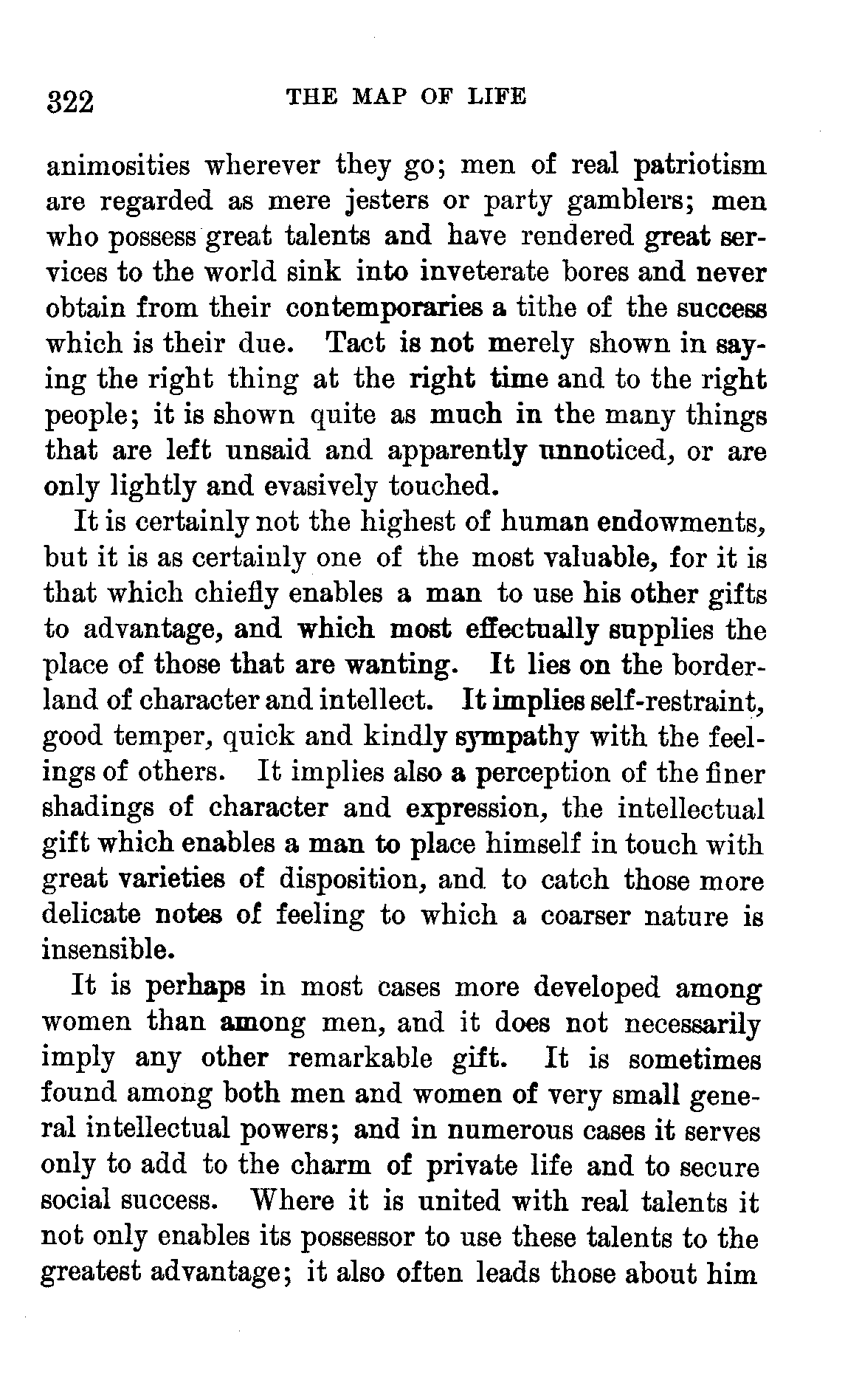 322 THE MAP OF LIFE

animosities wherever they go; men of real patriotism are regarded as mere jesters or party gamblers; men who possess great talents and have rendered great services to the world sink into inveterate bores and never obtain from their contemporaries a tithe of the success which is their due. Tact is not merely shown in saying the right thing at the right time and to the right people; it is shown quite as much in the many things that are left unsaid and apparently unnoticed, or are only lightly and evasively touched.

It is certainly not the highest of human endowments, but it is as certainly one of the most valuable, for it is that which chiefly enables a man to use his other gifts to advantage, and which most effectually supplies the place of those that are wanting. It lies on the borderland of character and intellect. It implies self-restraint, good temper, quick and kindly sympathy with the feelings of others. It implies also a perception of the finer shadings of character and expression, the intellectual gift which enables a man to place himself in touch with great varieties of disposition, and to catch those more delicate notes of feeling to which a coarser nature is insensible.

It is perhaps in most cases more developed among women than among men, and it does not necessarily imply any other remarkable gift. It is sometimes found among both men and women of very small general intellectual powers; and in numerous cases it serves only to add to the charm of private life and to secure social success. Where it is united with real talents it not only enables its possessor to use these talents to the greatest advantage; it also often leads those about him